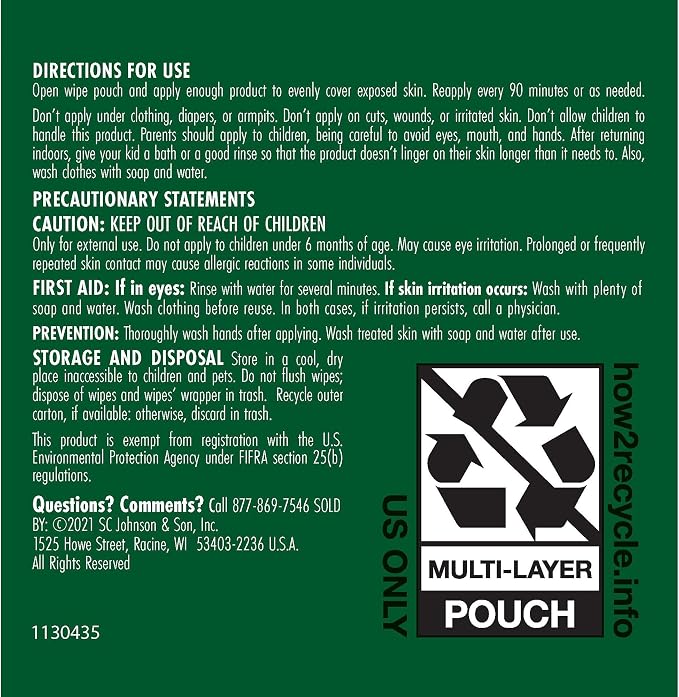 DIRECTIONS FOR USE
Open wipe pouch and apply enough product to evenly cover exposed skin. Reapply every 90 minutes or as needed.

Don't apply under clothing, diapers, or armpits. Don't apply on cuts, wounds, or irritated skin. Don't allow children to handle this product. Parents should apply to children, being careful to avoid eyes, mouth, and hands. After returning indoors, give your kid a bath or a good rinse so that the product doesn't linger on their skin longer than it needs to. Also, wash clothes with soap and water.

PRECAUTIONARY STATEMENTS
CAUTION: KEEP OUT OF REACH OF CHILDREN
Only for external use. Do not apply to children under 6 months of age. May cause eye irritation. Prolonged or frequently repeated skin contact may cause allergic reactions in some individuals.

FIRST AID: If in eyes: Rinse with water for several minutes. If skin irritation occurs: Wash with plenty of soap and water. Wash clothing before reuse. In both cases, if irritation persists, call a physician.

PREVENTION: Thoroughly wash hands after applying. Wash treated skin with soap and water after use.

STORAGE AND DISPOSAL Store in a cool, dry place inaccessible to children and pets. Do not flush wipes; dispose of wipes and wipes' wrapper in trash. Recycle outer carton, if available: otherwise, discard in trash.

This product is exempt from registration with the U.S. Environmental Protection Agency under FIFRA section 25(b) regulations.

Questions? Comments? Call 877-869-7546 SOLD BY: ©2021 SC Johnson & Son, Inc.
1525 Howe Street, Racine, WI 53403-2236 U.S.A.
All Rights Reserved

1130435

US ONLY

MULTI-LAYER
POUCH

how2recycle.info